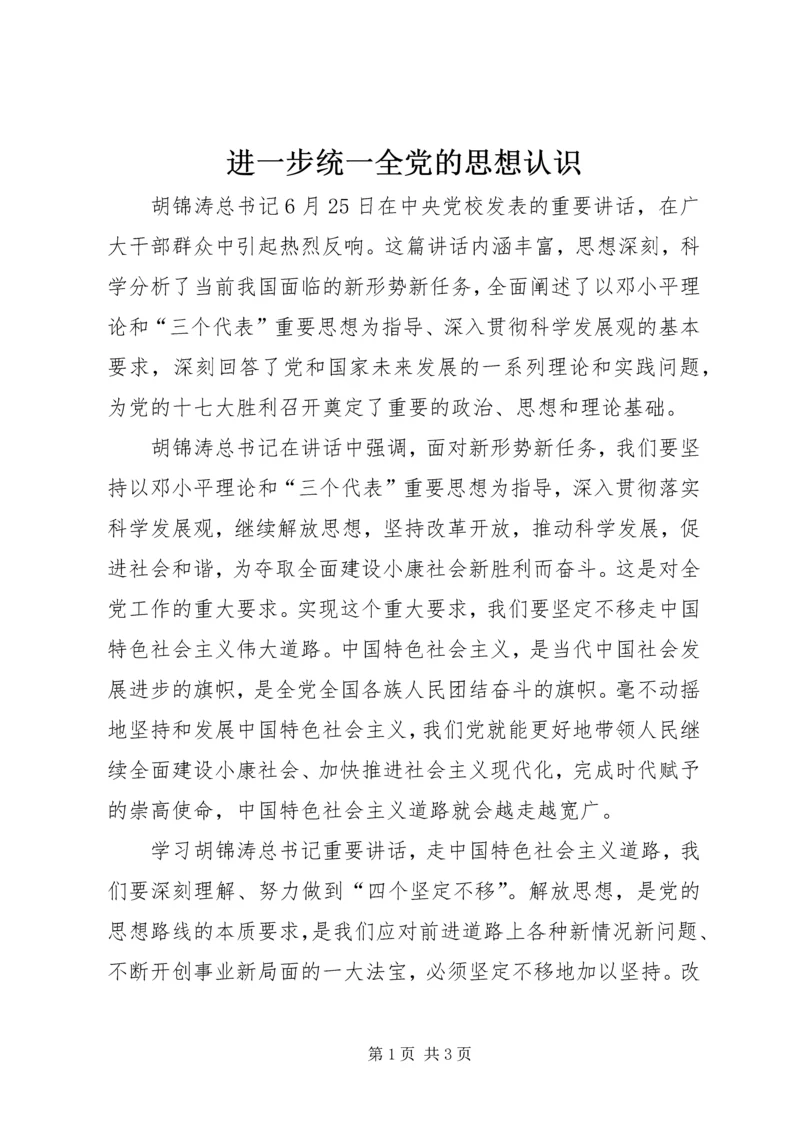 进一步统一全党的思想认识

胡锦涛总书记6月25日在中央党校发表的重要讲话，在广大干部群众中引起热烈反响。这篇讲话内涵丰富，思想深刻，科学分析了当前我国面临的新形势新任务，全面阐述了以邓小平理论和“三个代表”重要思想为指导、深入贯彻科学发展观的基本要求，深刻回答了党和国家未来发展的一系列理论和实践问题，为党的十七大胜利召开奠定了重要的政治、思想和理论基础。

胡锦涛总书记在讲话中强调，面对新形势新任务，我们要坚持以邓小平理论和“三个代表”重要思想为指导，深入贯彻落实科学发展观，继续解放思想，坚持改革开放，推动科学发展，促进社会和谐，为夺取全面建设小康社会新胜利而奋斗。这是对全党工作的重大要求。实现这个重大要求，我们要坚定不移走中国特色社会主义伟大道路。中国特色社会主义，是当代中国社会发展进步的旗帜，是全党全国各族人民团结奋斗的旗帜。毫不动摇地坚持和发展中国特色社会主义，我们党就能更好地带领人民继续全面建设小康社会、加快推进社会主义现代化，完成时代赋予的崇高使命，中国特色社会主义道路就会越走越宽广。

学习胡锦涛总书记重要讲话，走中国特色社会主义道路，我们要深刻理解、努力做到“四个坚定不移”。解放思想，是党的思想路线的本质要求，是我们应对前进道路上各种新情况新问题、不断开创事业新局面的一大法宝，必须坚定不移地加以坚持。改

第1页 共3页